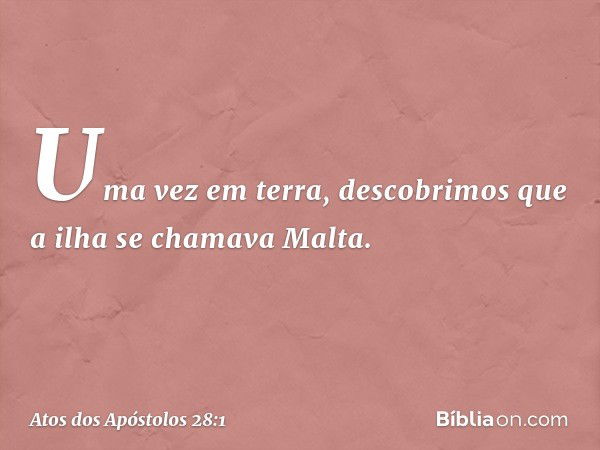 Uma vez em terra, descobrimos que a ilha se chamava Malta.

Atos dos Apóstolos 28:1

Bíbliaon.com